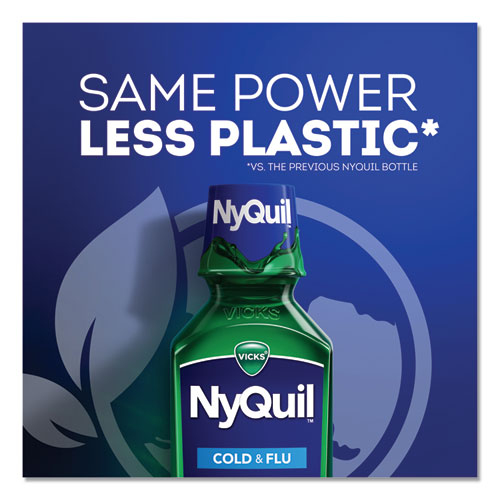 SAME POWER
LESS PLASTIC*
*VS. THE PREVIOUS NYQUIL BOTTLE

NyQuil

VICKS

VICKS

NyQuil™

COLD & FLU